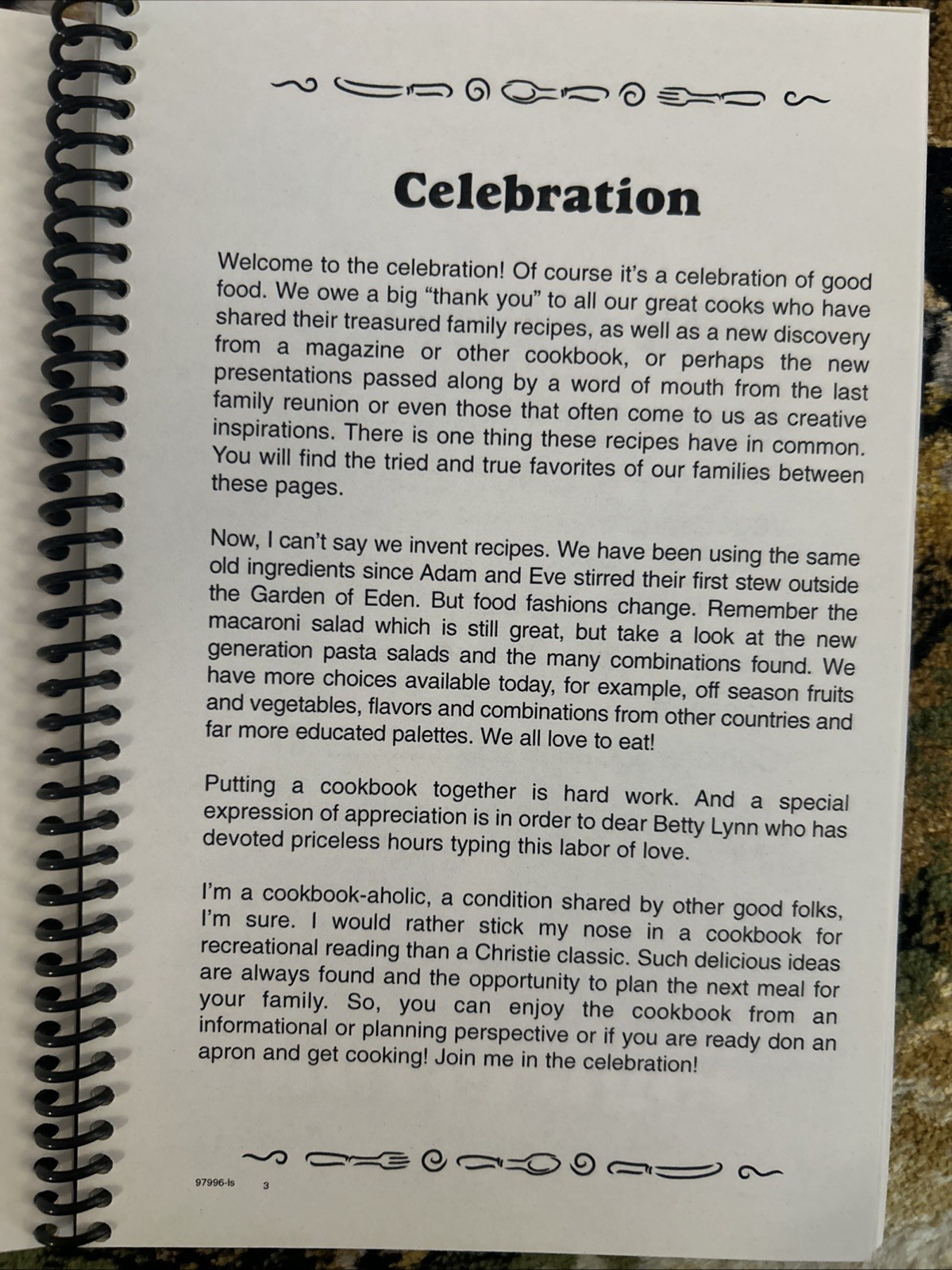 Celebration

Welcome to the celebration! Of course it's a celebration of good food. We owe a big "thank you" to all our great cooks who have shared their treasured family recipes, as well as a new discovery from a magazine or other cookbook, or perhaps the new presentations passed along by a word of mouth from the last family reunion or even those that often come to us as creative inspirations. There is one thing these recipes have in common. You will find the tried and true favorites of our families between these pages.

Now, I can't say we invent recipes. We have been using the same old ingredients since Adam and Eve stirred their first stew outside the Garden of Eden. But food fashions change. Remember the macaroni salad which is still great, but take a look at the new generation pasta salads and the many combinations found. We have more choices available today, for example, off season fruits and vegetables, flavors and combinations from other countries and far more educated palettes. We all love to eat!

Putting a cookbook together is hard work. And a special expression of appreciation is in order to dear Betty Lynn who has devoted priceless hours typing this labor of love.

I'm a cookbook-aholic, a condition shared by other good folks, I'm sure. I would rather stick my nose in a cookbook for recreational reading than a Christie classic. Such delicious ideas are always found and the opportunity to plan the next meal for your family. So, you can enjoy the cookbook from an informational or planning perspective or if you are ready don an apron and get cooking! Join me in the celebration!

97996-ls 3